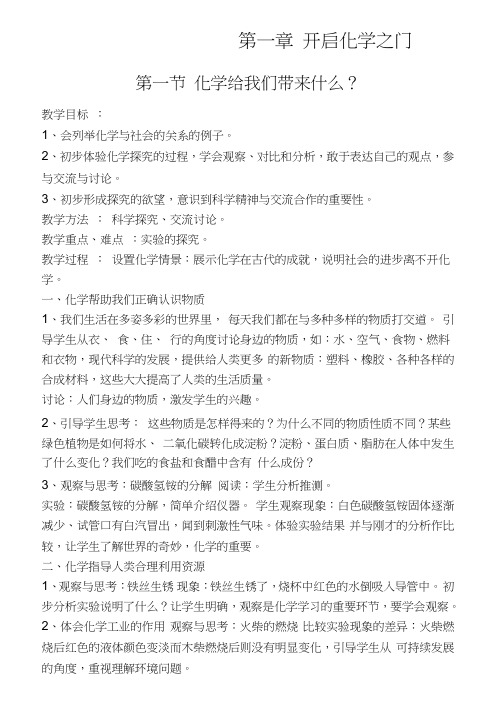 第一章 开启化学之门

第一节 化学给我们带来什么？

教学目标 ：

1、会列举化学与社会的关系的例子。

2、初步体验化学探究的过程，学会观察、对比和分析，敢于表达自己的观点，参与交流与讨论。

3、初步形成探究的欲望，意识到科学精神与交流合作的重要性。

教学方法 ： 科学探究、交流讨论。

教学重点、难点 ：实验的探究。

教学过程 ： 设置化学情景：展示化学在古代的成就，说明社会的进步离不开化学。

一、化学帮助我们正确认识物质

1、我们生活在多姿多彩的世界里， 每天我们都在与多种多样的物质打交道。 引导学生从衣、 食、住、 行的角度讨论身边的物质，如：水、空气、食物、燃料和衣物，现代科学的发展，提供给人类更多 的新物质：塑料、橡胶、各种各样的合成材料，这些大大提高了人类的生活质量。

讨论：人们身边的物质，激发学生的兴趣。

2、引导学生思考： 这些物质是怎样得来的？为什么不同的物质性质不同？某些绿色植物是如何将水、 二氧化碳转化成淀粉？淀粉、蛋白质、脂肪在人体中发生了什么变化？我们吃的食盐和食醋中含有 什么成份？

3、观察与思考：碳酸氢铵的分解 阅读：学生分析推测。

实验：碳酸氢铵的分解，简单介绍仪器。 学生观察现象：白色碳酸氢铵固体逐渐减少、试管口有白汽冒出，闻到刺激性气味。体验实验结果 并与刚才的分析作比较，让学生了解世界的奇妙，化学的重要。

二、化学指导人类合理利用资源

1、观察与思考：铁丝生锈 现象：铁丝生锈了，烧杯中红色的水倒吸入导管中。 初步分析实验说明了什么？让学生明确，观察是化学学习的重要环节，要学会观察。

2、体会化学工业的作用 观察与思考：火柴的燃烧 比较实验现象的差异：火柴燃烧后红色的液体颜色变淡而木柴燃烧后则没有明显变化，引导学生从 可持续发展的角度，重视理解环境问题。